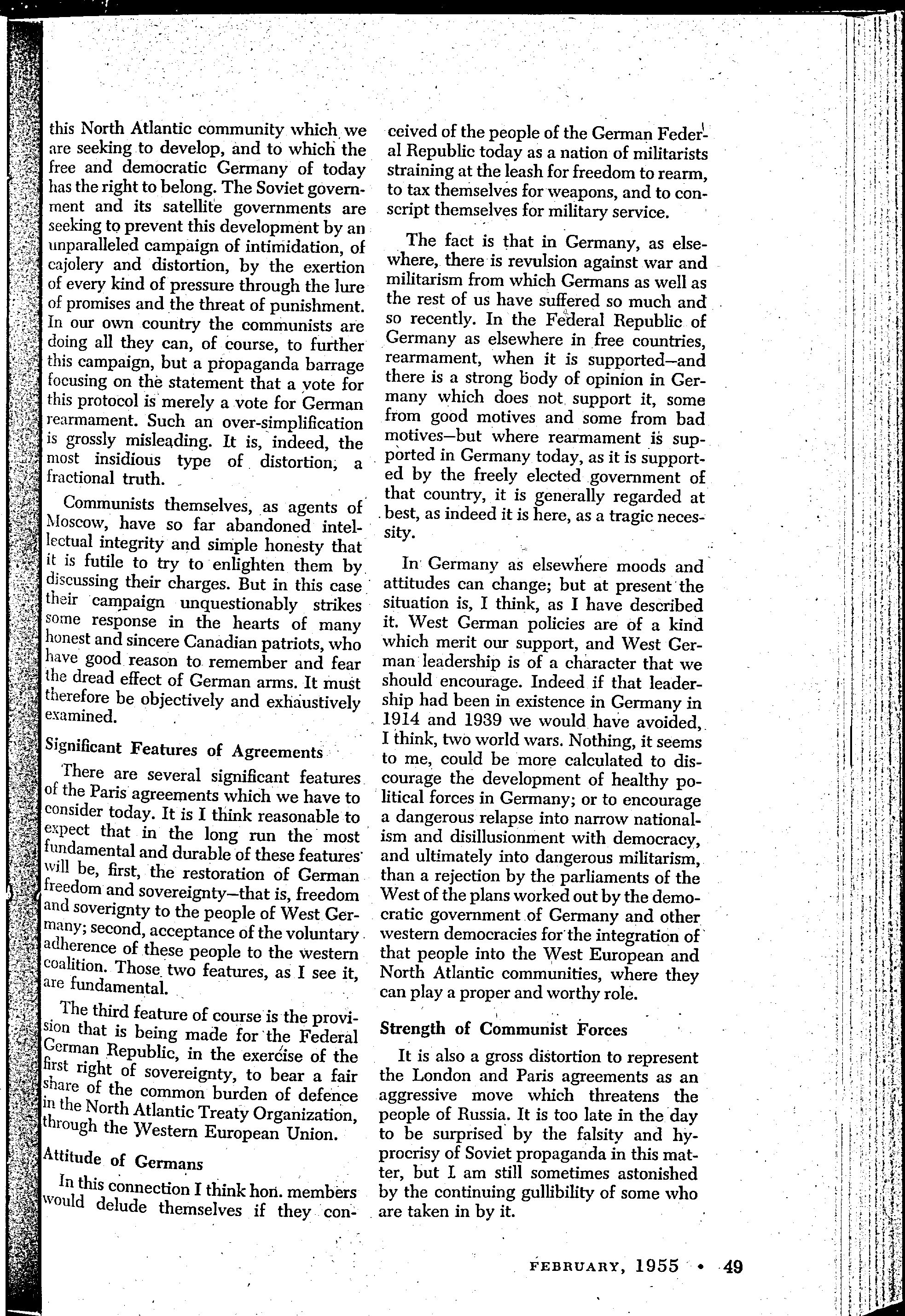 this North Atlantic community which we are seeking to develop, and to which the free and democratic Germany of today has the right to belong. The Soviet government and its satellite governments are seeking to prevent this development by an unparalleled campaign of intimidation, of cajolery and distortion, by the exertion of every kind of pressure through the lure of promises and the threat of punishment. In our own country the communists are doing all they can, of course, to further this campaign, but a propaganda barrage focusing on the statement that a vote for this protocol is merely a vote for German rearmament. Such an over-simplification is grossly misleading. It is, indeed, the most insidious type of distortion, a fractional truth.

Communists themselves, as agents of Moscow, have so far abandoned intellectual integrity and simple honesty that it is futile to try to enlighten them by discussing their charges. But in this case their campaign unquestionably strikes some response in the hearts of many honest and sincere Canadian patriots, who have good reason to remember and fear the dread effect of German arms. It must therefore be objectively and exhaustively examined.

Significant Features of Agreements

There are several significant features of the Paris agreements which we have to consider today. It is I think reasonable to expect that in the long run the most fundamental and durable of these features will be, first, the restoration of German freedom and sovereignty—that is, freedom and soverignty to the people of West Germany; second, acceptance of the voluntary adherence of these people to the western coalition. Those two features, as I see it, are fundamental.

The third feature of course is the provision that is being made for the Federal German Republic, in the exercise of the first right of sovereignty, to bear a fair share of the common burden of defence in the North Atlantic Treaty Organization, through the Western European Union.

Attitude of Germans

In this connection I think hon. members would delude themselves if they conceived of the people of the German Federal Republic today as a nation of militarists straining at the leash for freedom to rearm, to tax themselves for weapons, and to conscript themselves for military service.

The fact is that in Germany, as elsewhere, there is revulsion against war and militarism from which Germans as well as the rest of us have suffered so much and so recently. In the Federal Republic of Germany as elsewhere in free countries, rearmament, when it is supported—and there is a strong body of opinion in Germany which does not support it, some from good motives and some from bad motives—but where rearmament is supported in Germany today, as it is supported by the freely elected government of that country, it is generally regarded at best, as indeed it is here, as a tragic necessity.

In Germany as elsewhere moods and attitudes can change; but at present the situation is, I think, as I have described it. West German policies are of a kind which merit our support, and West German leadership is of a character that we should encourage. Indeed if that leadership had been in existence in Germany in 1914 and 1939 we would have avoided, I think, two world wars. Nothing, it seems to me, could be more calculated to discourage the development of healthy political forces in Germany; or to encourage a dangerous relapse into narrow nationalism and disillusionment with democracy, and ultimately into dangerous militarism, than a rejection by the parliaments of the West of the plans worked out by the democratic government of Germany and other western democracies for the integration of that people into the West European and North Atlantic communities, where they can play a proper and worthy role.

Strength of Communist Forces

It is also a gross distortion to represent the London and Paris agreements as an aggressive move which threatens the people of Russia. It is too late in the day to be surprised by the falsity and hyprocrisy of Soviet propaganda in this matter, but I am still sometimes astonished by the continuing gullibility of some who are taken in by it.

FEBRUARY, 1955 • 49